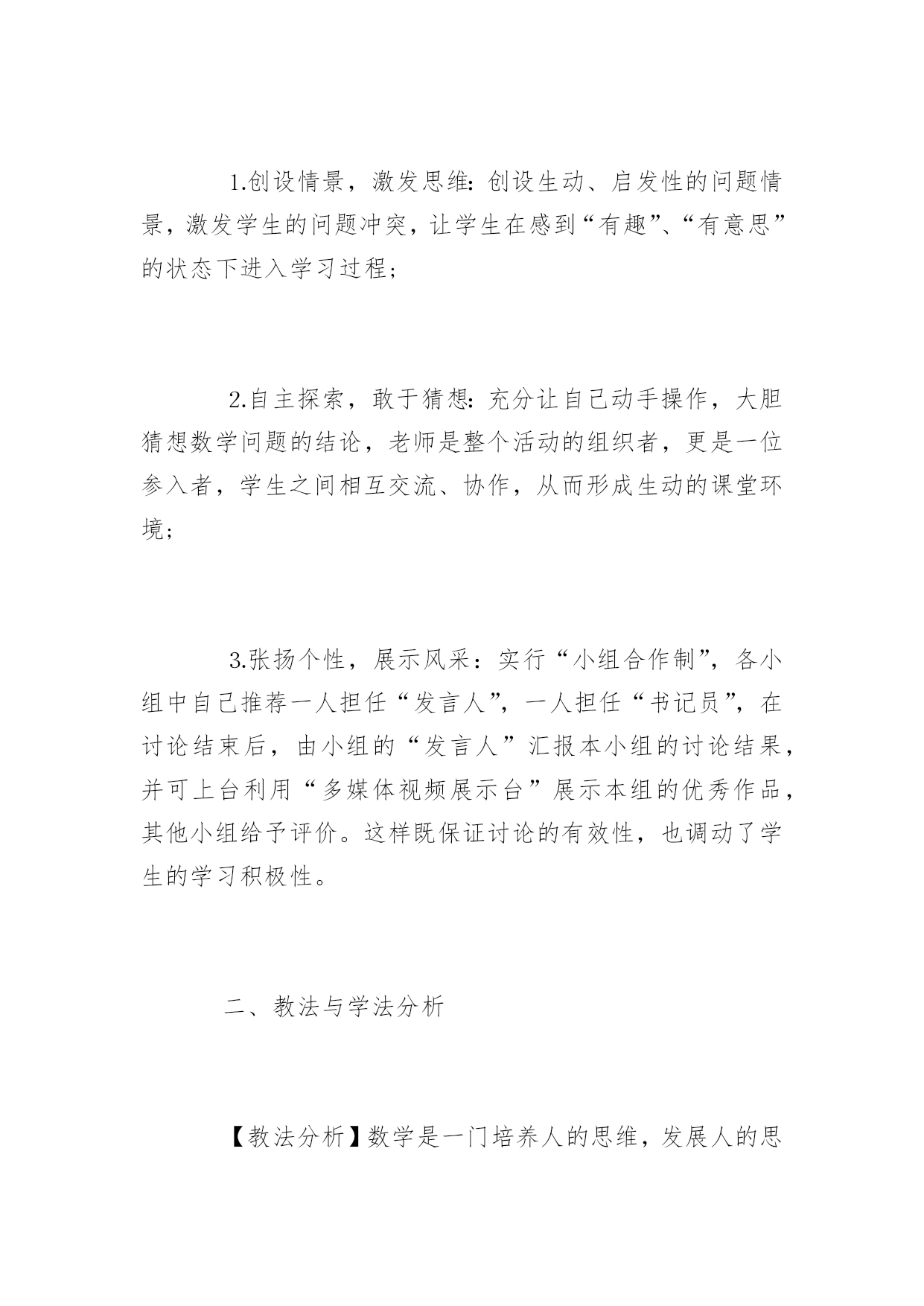 1.创设情景，激发思维:创设生动、启发性的问题情景，激发学生的问题冲突，让学生在感到“有趣”、“有意思”的状态下进入学习过程;

2.自主探索，敢于猜想:充分让自己动手操作，大胆猜想数学问题的结论，老师是整个活动的组织者，更是一位参入者，学生之间相互交流、协作，从而形成生动的课堂环境;

3.张扬个性，展示风采：实行“小组合作制”，各小组中自己推荐一人担任“发言人”，一人担任“书记员”，在讨论结束后，由小组的“发言人”汇报本小组的讨论结果，并可上台利用“多媒体视频展示台”展示本组的优秀作品，其他小组给予评价。这样既保证讨论的有效性，也调动了学生的学习积极性。

二、教法与学法分析

【教法分析】数学是一门培养人的思维，发展人的思